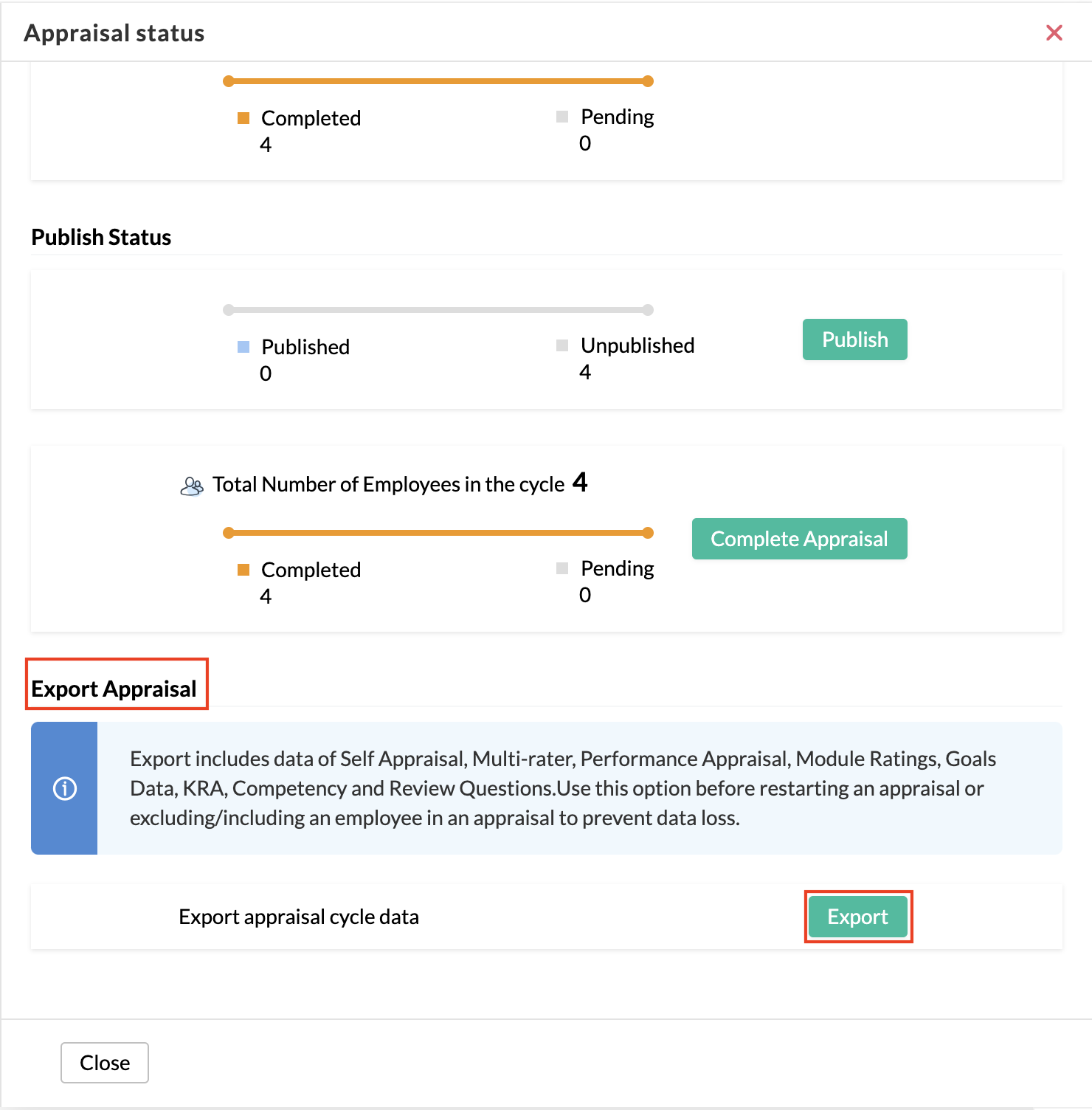 Appraisal status

Completed
4

Pending
0

Publish Status

Published
0

Unpublished
4

Publish

Total Number of Employees in the cycle 4

Completed
4

Pending
0

Complete Appraisal

Export Appraisal

Export includes data of Self Appraisal, Multi-rater, Performance Appraisal, Module Ratings, Goals Data, KRA, Competency and Review Questions.Use this option before restarting an appraisal or excluding/including an employee in an appraisal to prevent data loss.

Export appraisal cycle data

Export

Close